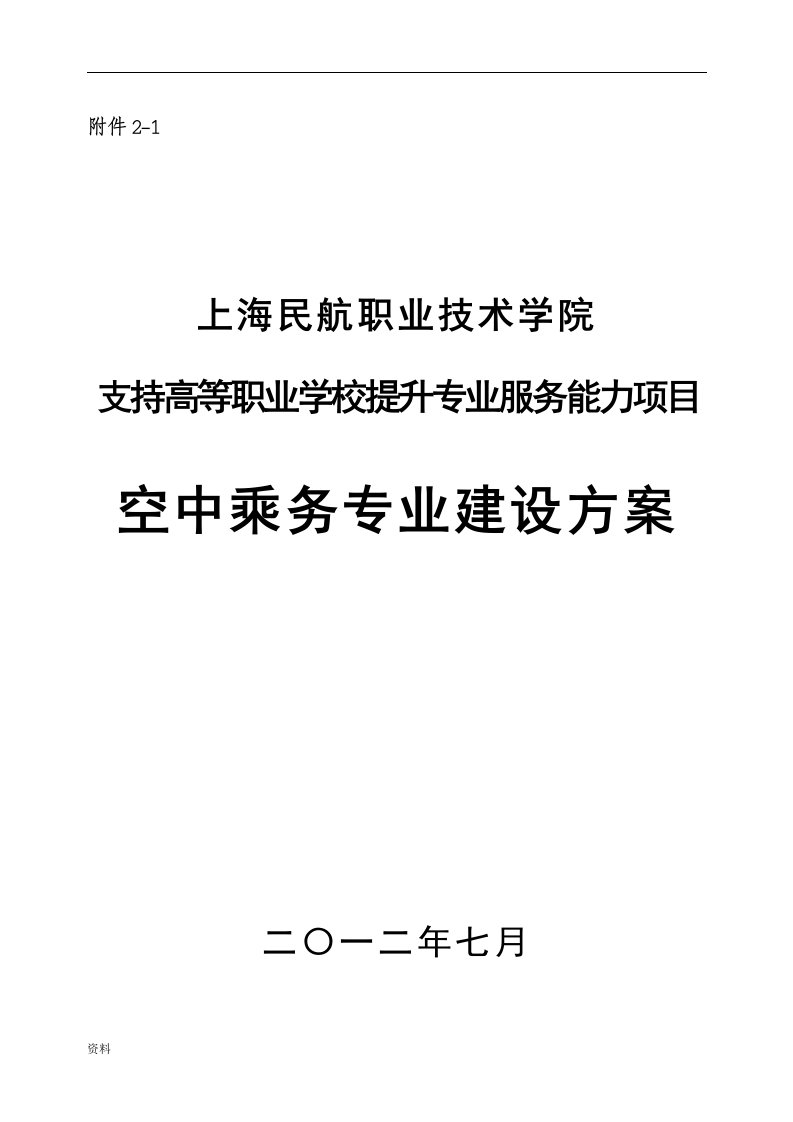 附件 2-1

上海民航职业技术学院

支持高等职业学校提升专业服务能力项目

空中乘务专业建设方案

二〇一二年七月

资料